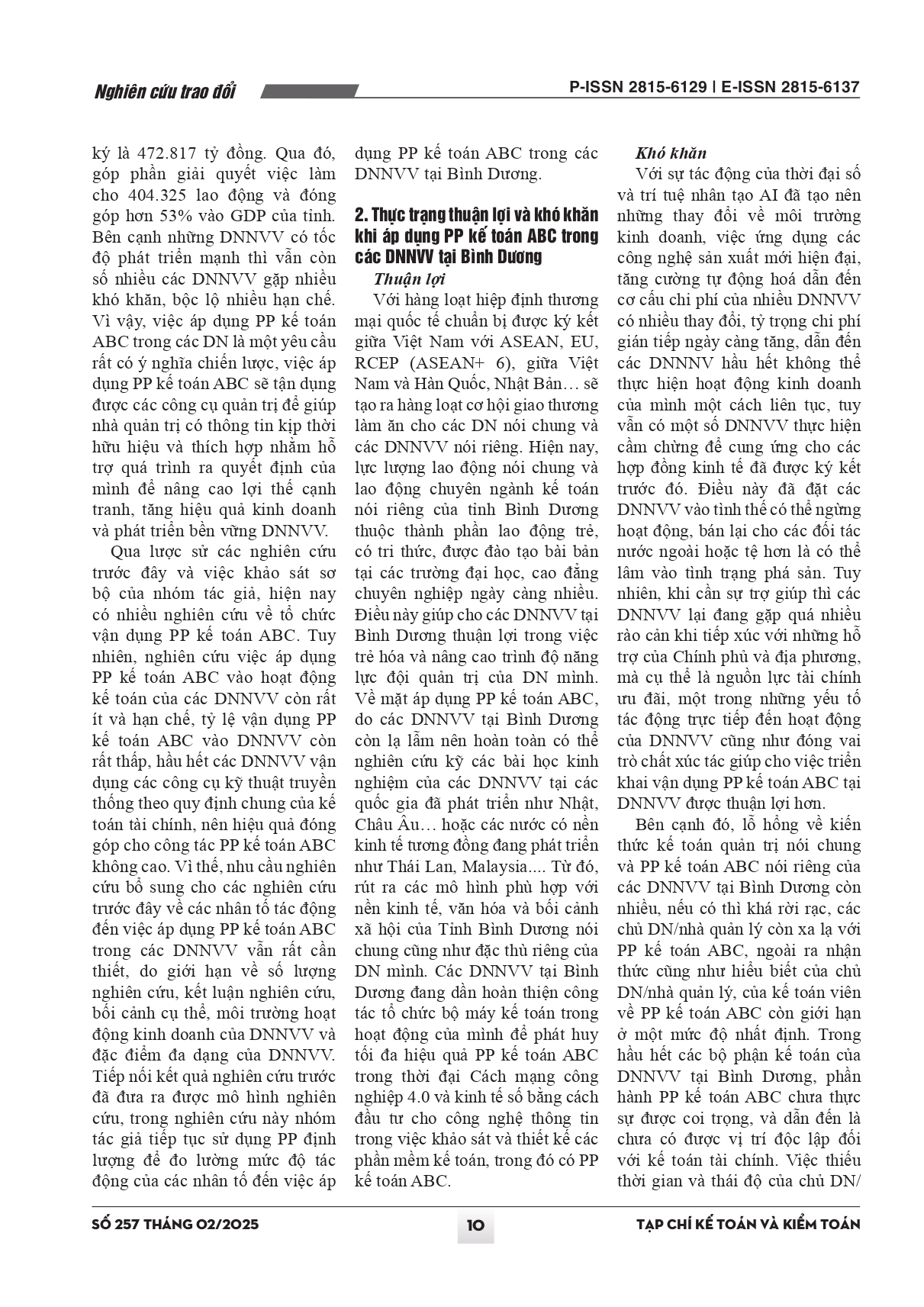 Nghiên cứu trao đổi

P-ISSN 2815-6129 | E-ISSN 2815-6137

ký là 472.817 tỷ đồng. Qua đó, góp phần giải quyết việc làm cho 404.325 lao động và đóng góp hơn 53% vào GDP của tỉnh. Bên cạnh những DNNVV có tốc độ phát triển mạnh thì vẫn còn số nhiều các DNNVV gặp nhiều khó khăn, bộc lộ nhiều hạn chế. Vì vậy, việc áp dụng PP kế toán ABC trong các DN là một yêu cầu rất có ý nghĩa chiến lược, việc áp dụng PP kế toán ABC sẽ tận dụng được các công cụ quản trị để giúp nhà quản trị có thông tin kịp thời hữu hiệu và thích hợp nhằm hỗ trợ quá trình ra quyết định của mình để nâng cao lợi thế cạnh tranh, tăng hiệu quả kinh doanh và phát triển bền vững DNNVV.

Qua lược sử các nghiên cứu trước đây và việc khảo sát sơ bộ của nhóm tác giả, hiện nay có nhiều nghiên cứu về tổ chức vận dụng PP kế toán ABC. Tuy nhiên, nghiên cứu việc áp dụng PP kế toán ABC vào hoạt động kế toán của các DNNVV còn rất ít và hạn chế, tỷ lệ vận dụng PP kế toán ABC vào DNNVV còn rất thấp, hầu hết các DNNVV vận dụng các công cụ kỹ thuật truyền thống theo quy định chung của kế toán tài chính, nên hiệu quả đóng góp cho công tác PP kế toán ABC không cao. Vì thế, nhu cầu nghiên cứu bổ sung cho các nghiên cứu trước đây về các nhân tố tác động đến việc áp dụng PP kế toán ABC trong các DNNVV vẫn rất cần thiết, do giới hạn về số lượng nghiên cứu, kết luận nghiên cứu, bối cảnh cụ thể, môi trường hoạt động kinh doanh của DNNVV và đặc điểm đa dạng của DNNVV. Tiếp nối kết quả nghiên cứu trước đã đưa ra được mô hình nghiên cứu, trong nghiên cứu này nhóm tác giả tiếp tục sử dụng PP định lượng để đo lường mức độ tác động của các nhân tố đến việc áp dụng PP kế toán ABC trong các DNNVV tại Bình Dương.

2. Thực trạng thuận lợi và khó khăn khi áp dụng PP kế toán ABC trong các DNNVV tại Bình Dương

Thuận lợi

Với hàng loạt hiệp định thương mại quốc tế chuẩn bị được ký kết giữa Việt Nam với ASEAN, EU, RCEP (ASEAN+ 6), giữa Việt Nam và Hàn Quốc, Nhật Bản… sẽ tạo ra hàng loạt cơ hội giao thương làm ăn cho các DN nói chung và các DNNVV nói riêng. Hiện nay, lực lượng lao động nói chung và lao động chuyên ngành kế toán nói riêng của tỉnh Bình Dương thuộc thành phần lao động trẻ, có tri thức, được đào tạo bài bản tại các trường đại học, cao đẳng chuyên nghiệp ngày càng nhiều. Điều này giúp cho các DNNVV tại Bình Dương thuận lợi trong việc trẻ hóa và nâng cao trình độ năng lực đội quản trị của DN mình. Về mặt áp dụng PP kế toán ABC, do các DNNVV tại Bình Dương còn lạ lẫm nên hoàn toàn có thể nghiên cứu kỹ các bài học kinh nghiệm của các DNNVV tại các quốc gia đã phát triển như Nhật, Châu Âu… hoặc các nước có nền kinh tế tương đồng đang phát triển như Thái Lan, Malaysia.... Từ đó, rút ra các mô hình phù hợp với nền kinh tế, văn hóa và bối cảnh xã hội của Tỉnh Bình Dương nói chung cũng như đặc thù riêng của DN mình. Các DNNVV tại Bình Dương đang dần hoàn thiện công tác tổ chức bộ máy kế toán trong hoạt động của mình để phát huy tối đa hiệu quả PP kế toán ABC trong thời đại Cách mạng công nghiệp 4.0 và kinh tế số bằng cách đầu tư cho công nghệ thông tin trong việc khảo sát và thiết kế các phần mềm kế toán, trong đó có PP kế toán ABC.

Khó khăn

Với sự tác động của thời đại số và trí tuệ nhân tạo AI đã tạo nên những thay đổi về môi trường kinh doanh, việc ứng dụng các công nghệ sản xuất mới hiện đại, tăng cường tự động hoá dẫn đến cơ cấu chi phí của nhiều DNNVV có nhiều thay đổi, tỷ trọng chi phí gián tiếp ngày càng tăng, dẫn đến các DNNNV hầu hết không thể thực hiện hoạt động kinh doanh của mình một cách liên tục, tuy vẫn có một số DNNVV thực hiện cầm chừng để cung ứng cho các hợp đồng kinh tế đã được ký kết trước đó. Điều này đã đặt các DNNVV vào tình thế có thể ngừng hoạt động, bán lại cho các đối tác nước ngoài hoặc tệ hơn là có thể lâm vào tình trạng phá sản. Tuy nhiên, khi cần sự trợ giúp thì các DNNVV lại đang gặp quá nhiều rào cản khi tiếp xúc với những hỗ trợ của Chính phủ và địa phương, mà cụ thể là nguồn lực tài chính ưu đãi, một trong những yếu tố tác động trực tiếp đến hoạt động của DNNVV cũng như đóng vai trò chất xúc tác giúp cho việc triển khai vận dụng PP kế toán ABC tại DNNVV được thuận lợi hơn.

Bên cạnh đó, lỗ hổng về kiến thức kế toán quản trị nói chung và PP kế toán ABC nói riêng của các DNNVV tại Bình Dương còn nhiều, nếu có thì khá rời rạc, các chủ DN/nhà quản lý còn xa lạ với PP kế toán ABC, ngoài ra nhận thức cũng như hiểu biết của chủ DN/nhà quản lý, của kế toán viên về PP kế toán ABC còn giới hạn ở một mức độ nhất định. Trong hầu hết các bộ phận kế toán của DNNVV tại Bình Dương, phần hành PP kế toán ABC chưa thực sự được coi trọng, và dẫn đến là chưa có được vị trí độc lập đối với kế toán tài chính. Việc thiếu thời gian và thái độ của chủ DN/

SỐ 257 THÁNG 02/2025

10

TẠP CHÍ KẾ TOÁN VÀ KIỂM TOÁN